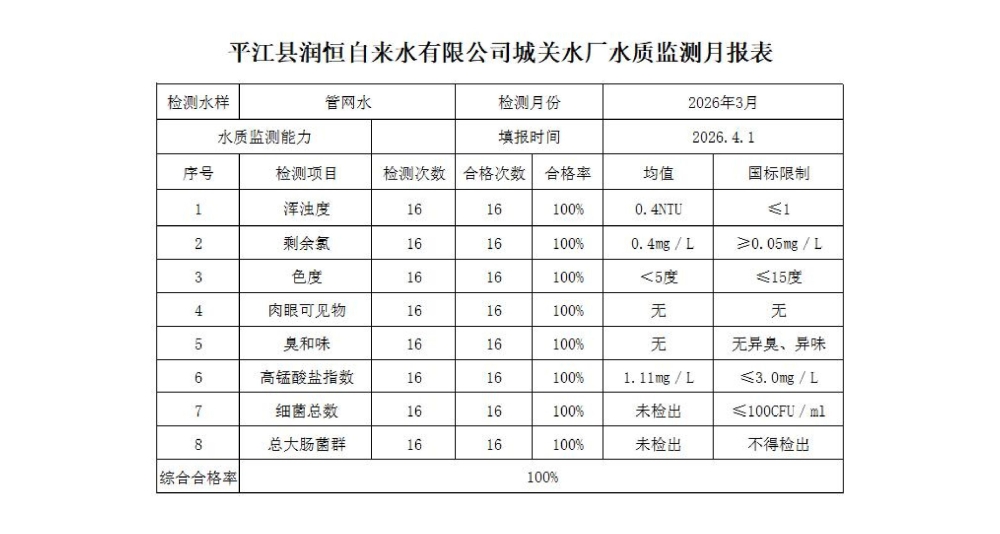 平江县润恒自来水有限公司城关水厂水质监测月报表

| 检测水样 | 管网水 | | 检测月份 | | 2026年3月 | |
|---|---|---|---|---|---|---|
| 水质监测能力 | | | 填报时间 | | 2026.4.1 | |
| 序号 | 检测项目 | 检测次数 | 合格次数 | 合格率 | 均值 | 国标限制 |
| 1 | 浑浊度 | 16 | 16 | 100% | 0.4NTU | ≤1 |
| 2 | 剩余氯 | 16 | 16 | 100% | 0.4mg／L | ≥0.05mg／L |
| 3 | 色度 | 16 | 16 | 100% | ＜5度 | ≤15度 |
| 4 | 肉眼可见物 | 16 | 16 | 100% | 无 | 无 |
| 5 | 臭和味 | 16 | 16 | 100% | 无 | 无异臭、异味 |
| 6 | 高锰酸盐指数 | 16 | 16 | 100% | 1.11mg／L | ≤3.0mg／L |
| 7 | 细菌总数 | 16 | 16 | 100% | 未检出 | ≤100CFU／ml |
| 8 | 总大肠菌群 | 16 | 16 | 100% | 未检出 | 不得检出 |
| 综合合格率 | 100% | | | | | |